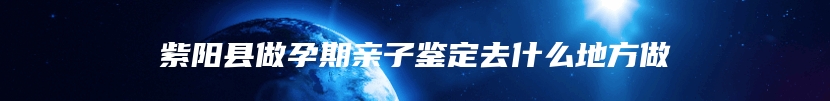 紫阳县做孕期亲子鉴定去什么地方做